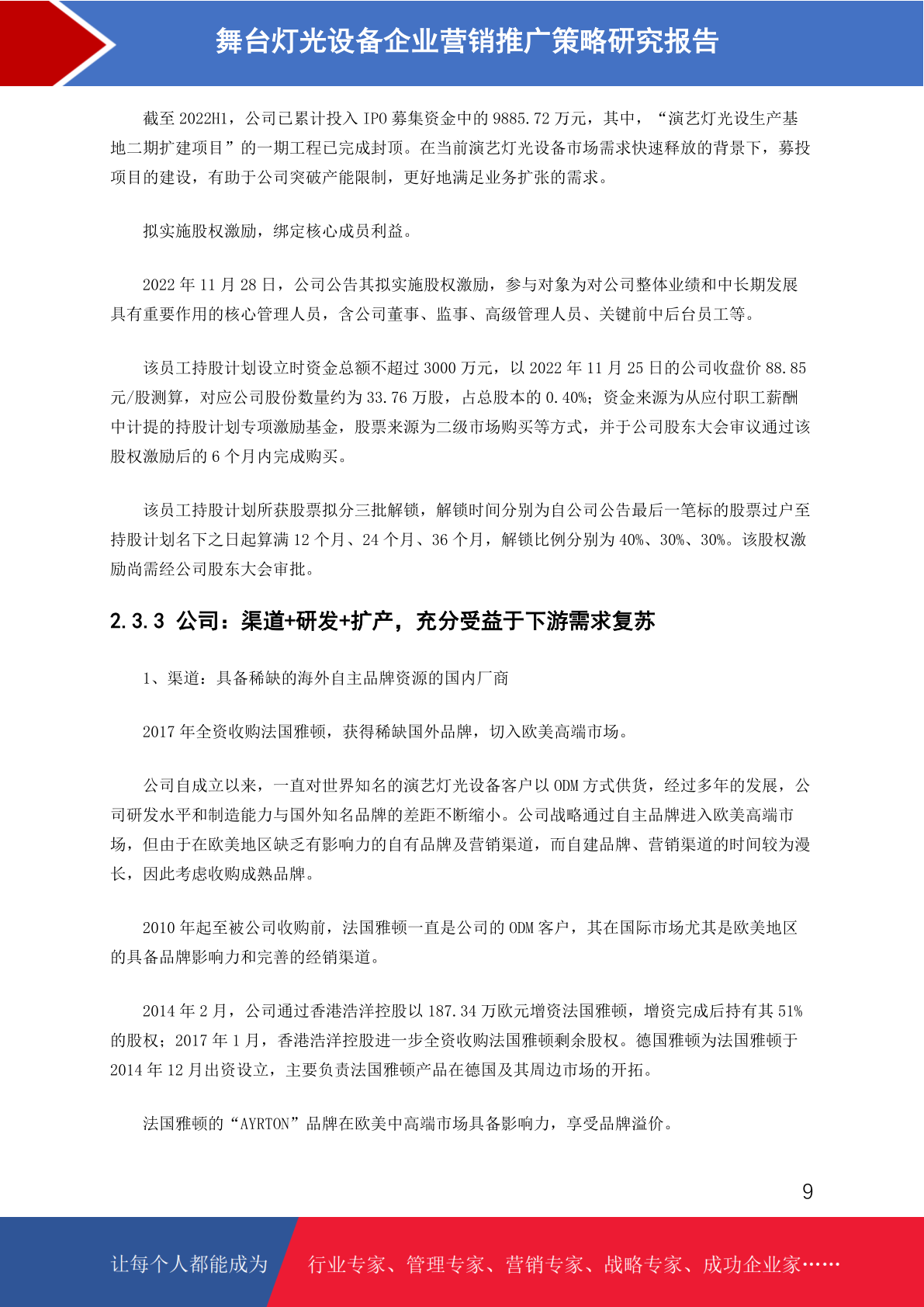 舞台灯光设备企业营销推广策略研究报告

截至 2022H1，公司已累计投入 IPO 募集资金中的 9885.72 万元，其中，“演艺灯光设生产基地二期扩建项目”的一期工程已完成封顶。在当前演艺灯光设备市场需求快速释放的背景下，募投项目的建设，有助于公司突破产能限制，更好地满足业务扩张的需求。

拟实施股权激励，绑定核心成员利益。

2022 年 11 月 28 日，公司公告其拟实施股权激励，参与对象为对公司整体业绩和中长期发展具有重要作用的核心管理人员，含公司董事、监事、高级管理人员、关键前中后台员工等。

该员工持股计划设立时资金总额不超过 3000 万元，以 2022 年 11 月 25 日的公司收盘价 88.85 元/股测算，对应公司股份数量约为 33.76 万股，占总股本的 0.40%；资金来源为从应付职工薪酬中计提的持股计划专项激励基金，股票来源为二级市场购买等方式，并于公司股东大会审议通过该股权激励后的 6 个月内完成购买。

该员工持股计划所获股票拟分三批解锁，解锁时间分别为自公司公告最后一笔标的股票过户至持股计划名下之日起算满 12 个月、24 个月、36 个月，解锁比例分别为 40%、30%、30%。该股权激励尚需经公司股东大会审批。

2.3.3 公司：渠道+研发+扩产，充分受益于下游需求复苏

1、渠道：具备稀缺的海外自主品牌资源的国内厂商

2017 年全资收购法国雅顿，获得稀缺国外品牌，切入欧美高端市场。

公司自成立以来，一直对世界知名的演艺灯光设备客户以 ODM 方式供货，经过多年的发展，公司研发水平和制造能力与国外知名品牌的差距不断缩小。公司战略通过自主品牌进入欧美高端市场，但由于在欧美地区缺乏有影响力的自有品牌及营销渠道，而自建品牌、营销渠道的时间较为漫长，因此考虑收购成熟品牌。

2010 年起至被公司收购前，法国雅顿一直是公司的 ODM 客户，其在国际市场尤其是欧美地区的具备品牌影响力和完善的经销渠道。

2014 年 2 月，公司通过香港浩洋控股以 187.34 万欧元增资法国雅顿，增资完成后持有其 51% 的股权；2017 年 1 月，香港浩洋控股进一步全资收购法国雅顿剩余股权。德国雅顿为法国雅顿于 2014 年 12 月出资设立，主要负责法国雅顿产品在德国及其周边市场的开拓。

法国雅顿的“AYRTON”品牌在欧美中高端市场具备影响力，享受品牌溢价。

9

让每个人都能成为 行业专家、管理专家、营销专家、战略专家、成功企业家……